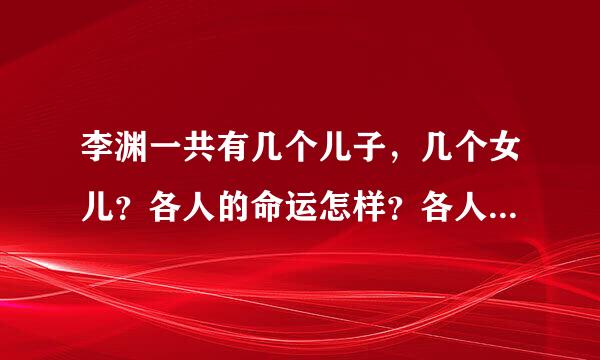 李渊一共有几个儿子，几个女儿？各人的命运怎样？各人...